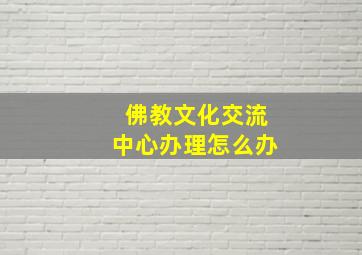 佛教文化交流
中心办理怎么办